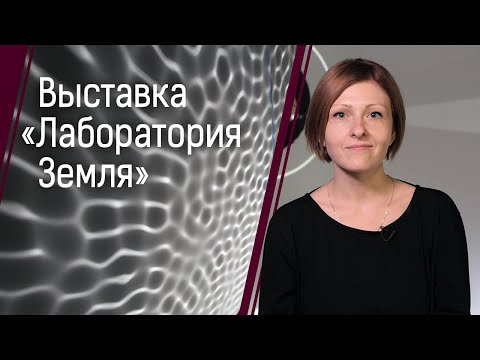 Выставка «Лаборатория Земля»